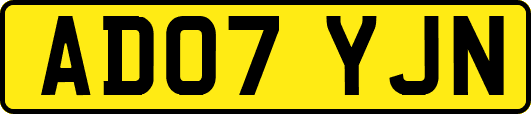 AD07 YJN